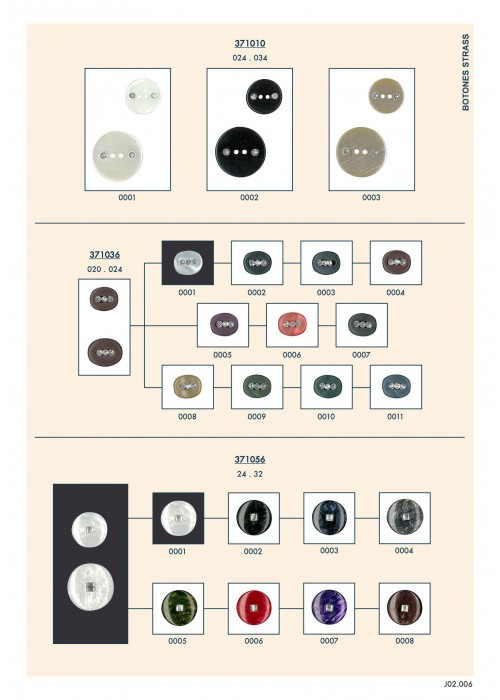 BOTONES STRASS

371010
024 . 034

0001
0002
0003

371036
020 . 024

0001
0002
0003
0004
0005
0006
0007
0008
0009
0010
0011

371056
24 . 32

0001
0002
0003
0004
0005
0006
0007
0008

J02.006